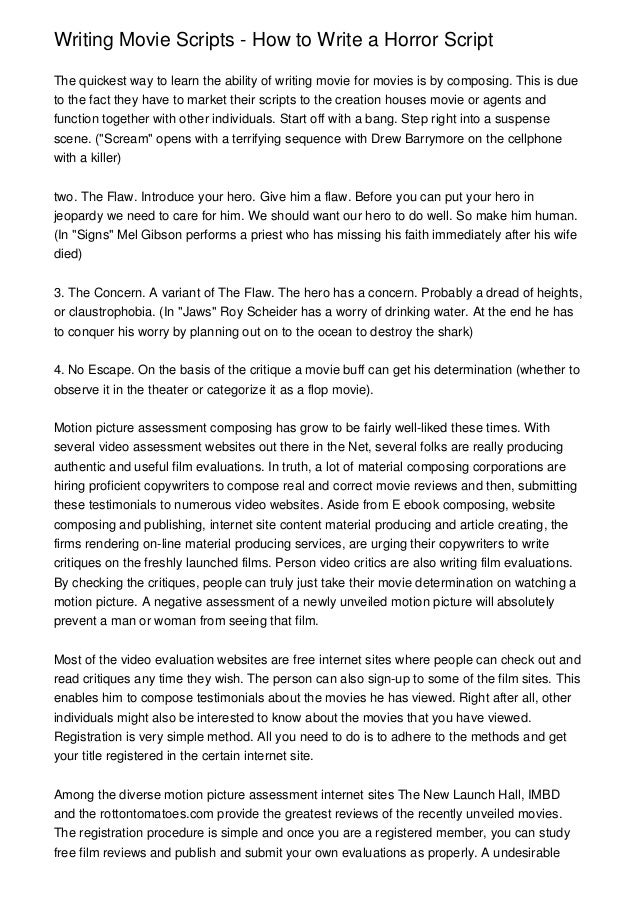 Writing Movie Scripts - How to Write a Horror Script

The quickest way to learn the ability of writing movie for movies is by composing. This is due to the fact they have to market their scripts to the creation houses movie or agents and function together with other individuals. Start off with a bang. Step right into a suspense scene. ("Scream" opens with a terrifying sequence with Drew Barrymore on the cellphone with a killer)

two. The Flaw. Introduce your hero. Give him a flaw. Before you can put your hero in jeopardy we need to care for him. We should want our hero to do well. So make him human. (In "Signs" Mel Gibson performs a priest who has missing his faith immediately after his wife died)

3. The Concern. A variant of The Flaw. The hero has a concern. Probably a dread of heights, or claustrophobia. (In "Jaws" Roy Scheider has a worry of drinking water. At the end he has to conquer his worry by planning out on to the ocean to destroy the shark)

4. No Escape. On the basis of the critique a movie buff can get his determination (whether to observe it in the theater or categorize it as a flop movie).

Motion picture assessment composing has grow to be fairly well-liked these times. With several video assessment websites out there in the Net, several folks are really producing authentic and useful film evaluations. In truth, a lot of material composing corporations are hiring proficient copywriters to compose real and correct movie reviews and then, submitting these testimonials to numerous video websites. Aside from E ebook composing, website composing and publishing, internet site content material producing and article creating, the firms rendering on-line material producing services, are urging their copywriters to write critiques on the freshly launched films. Person video critics are also writing film evaluations. By checking the critiques, people can truly just take their movie determination on watching a motion picture. A negative assessment of a newly unveiled motion picture will absolutely prevent a man or woman from seeing that film.

Most of the video evaluation websites are free internet sites where people can check out and read critiques any time they wish. The person can also sign-up to some of the film sites. This enables him to compose testimonials about the movies he has viewed. Right after all, other individuals might also be interested to know about the movies that you have viewed. Registration is very simple method. All you need to do is to adhere to the methods and get your title registered in the certain internet site.

Among the diverse motion picture assessment internet sites The New Launch Hall, IMBD and the rottontomatoes.com provide the greatest reviews of the recently unveiled movies. The registration procedure is simple and once you are a registered member, you can study free film reviews and publish and submit your own evaluations as properly. A undesirable